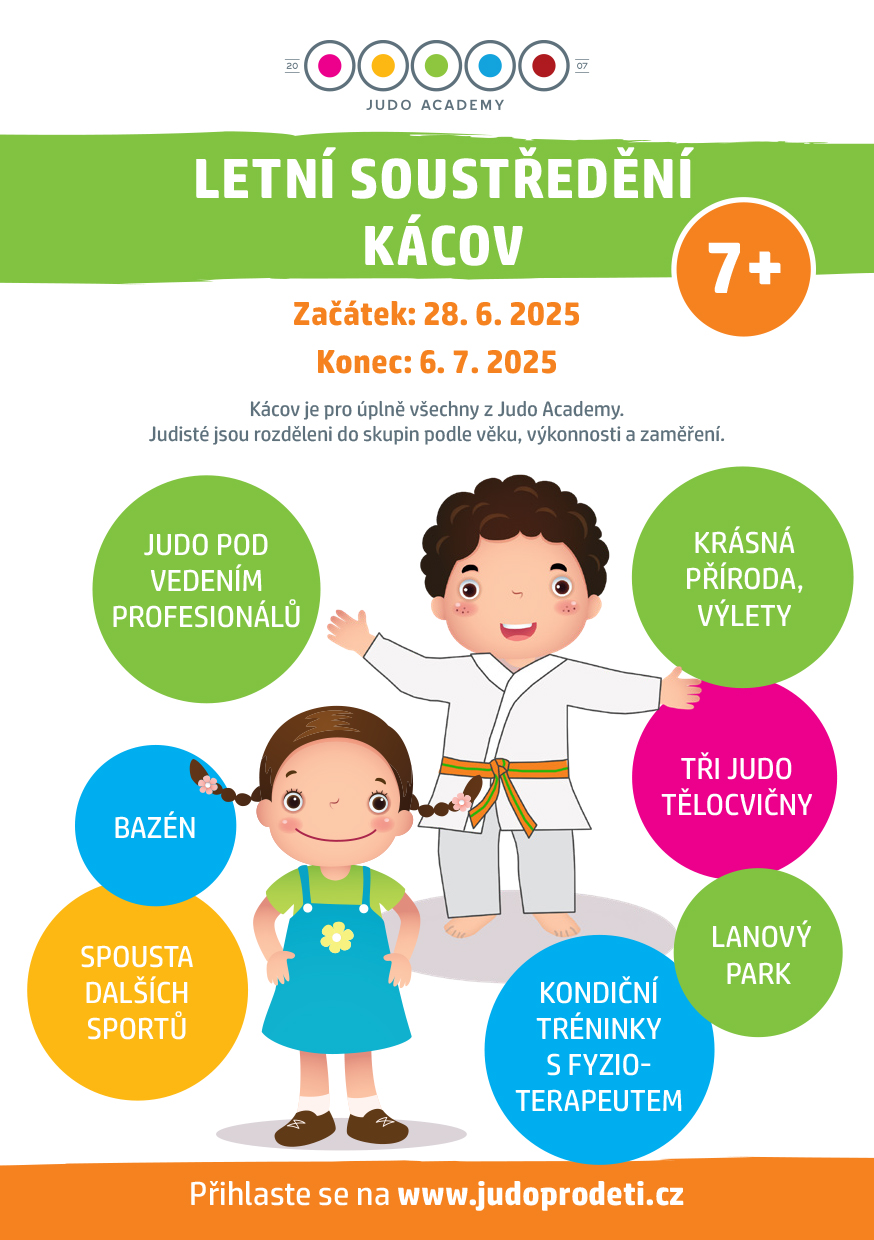 20 07
JUDO ACADEMY

LETNÍ SOUSTŘEDĚNÍ KÁCOV

7+

Začátek: 28. 6. 2025

Konec: 6. 7. 2025

Kácov je pro úplně všechny z Judo Academy. Judisté jsou rozděleni do skupin podle věku, výkonnosti a zaměření.

JUDO POD VEDENÍM PROFESIONÁLŮ

KRÁSNÁ PŘÍRODA, VÝLETY

TŘI JUDO TĚLOCVIČNY

BAZÉN

SPOUSTA DALŠÍCH SPORTŮ

LANOVÝ PARK

KONDIČNÍ TRÉNINKY S FYZIOTERAPEUTEM

Přihlaste se na www.judoprodeti.cz